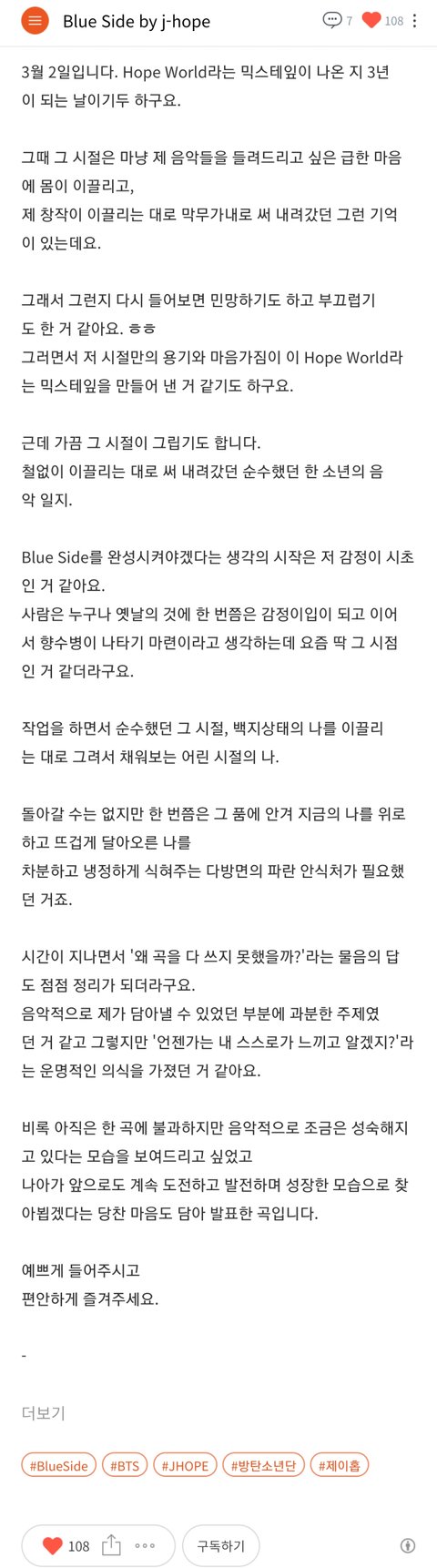 Blue Side by j-hope

7 108

3월 2일입니다. Hope World라는 믹스테잎이 나온 지 3년이 되는 날이기두 하구요.

그때 그 시절은 마냥 제 음악들을 들려드리고 싶은 급한 마음에 몸이 이끌리고,
제 창작이 이끌리는 대로 막무가내로 써 내려갔던 그런 기억이 있는데요.

그래서 그런지 다시 들어보면 민망하기도 하고 부끄럽기도 한 거 같아요. ㅎㅎ
그러면서 저 시절만의 용기와 마음가짐이 이 Hope World라는 믹스테잎을 만들어 낸 거 같기도 하구요.

근데 가끔 그 시절이 그립기도 합니다.
철없이 이끌리는 대로 써 내려갔던 순수했던 한 소년의 음악 일지.

Blue Side를 완성시켜야겠다는 생각의 시작은 저 감정이 시초인 거 같아요.
사람은 누구나 옛날의 것에 한 번쯤은 감정이입이 되고 이어서 향수병이 나타기 마련이라고 생각하는데 요즘 딱 그 시점인 거 같더라구요.

작업을 하면서 순수했던 그 시절, 백지상태의 나를 이끌리는 대로 그려서 채워보는 어린 시절의 나.

돌아갈 수는 없지만 한 번쯤은 그 품에 안겨 지금의 나를 위로하고 뜨겁게 달아오른 나를
차분하고 냉정하게 식혀주는 다방면의 파란 안식처가 필요했던 거죠.

시간이 지나면서 '왜 곡을 다 쓰지 못했을까?'라는 물음의 답도 점점 정리가 되더라구요.
음악적으로 제가 담아낼 수 있었던 부분에 과분한 주제였던 거 같고 그렇지만 '언젠가는 내 스스로가 느끼고 알겠지?'라는 운명적인 의식을 가졌던 거 같아요.

비록 아직은 한 곡에 불과하지만 음악적으로 조금은 성숙해지고 있다는 모습을 보여드리고 싶었고
나아가 앞으로도 계속 도전하고 발전하며 성장한 모습으로 찾아뵙겠다는 당찬 마음도 담아 발표한 곡입니다.

예쁘게 들어주시고
편안하게 즐겨주세요.

-

더보기

#BlueSide #BTS #JHOPE #방탄소년단 #제이홉

108 구독하기